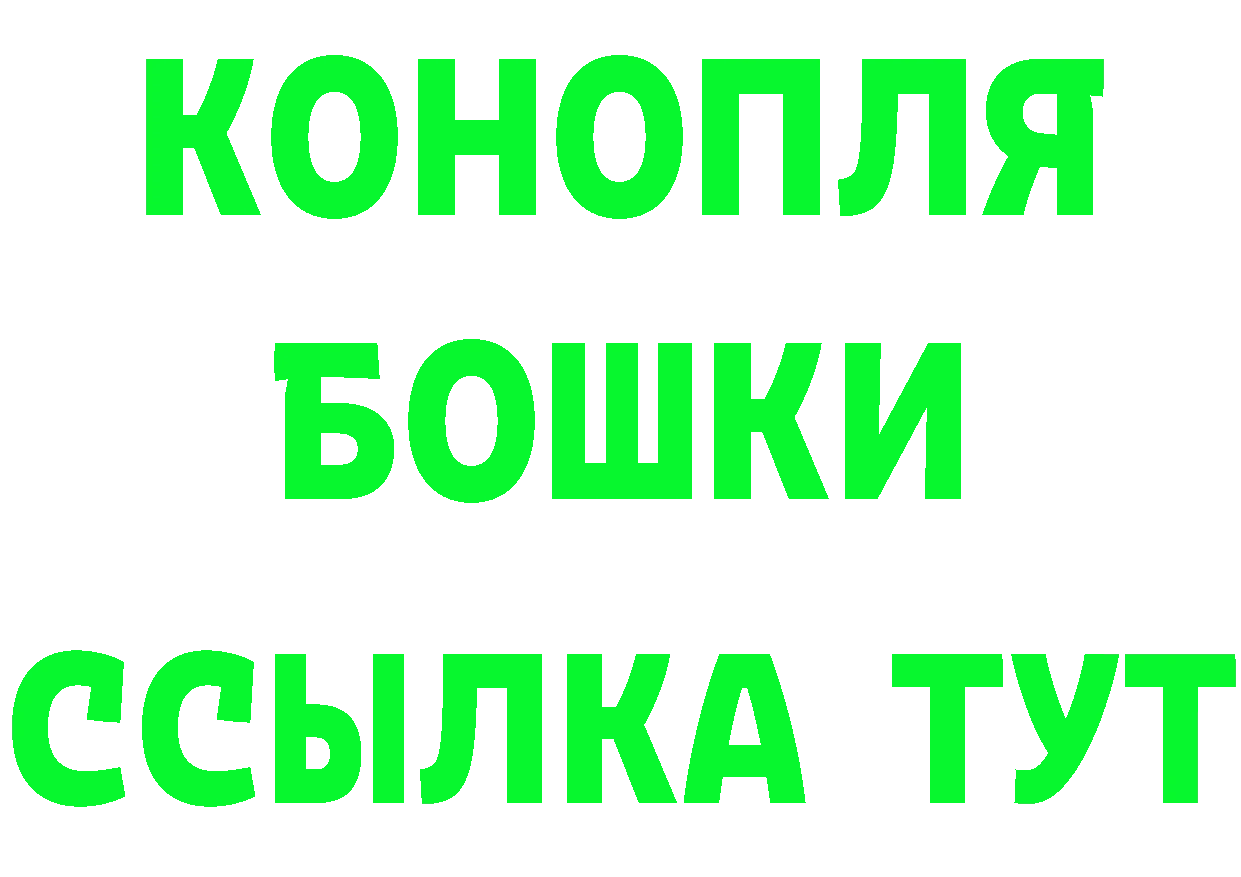 КОНОПЛЯ
БОШКИ
ССЫЛКА ТУТ